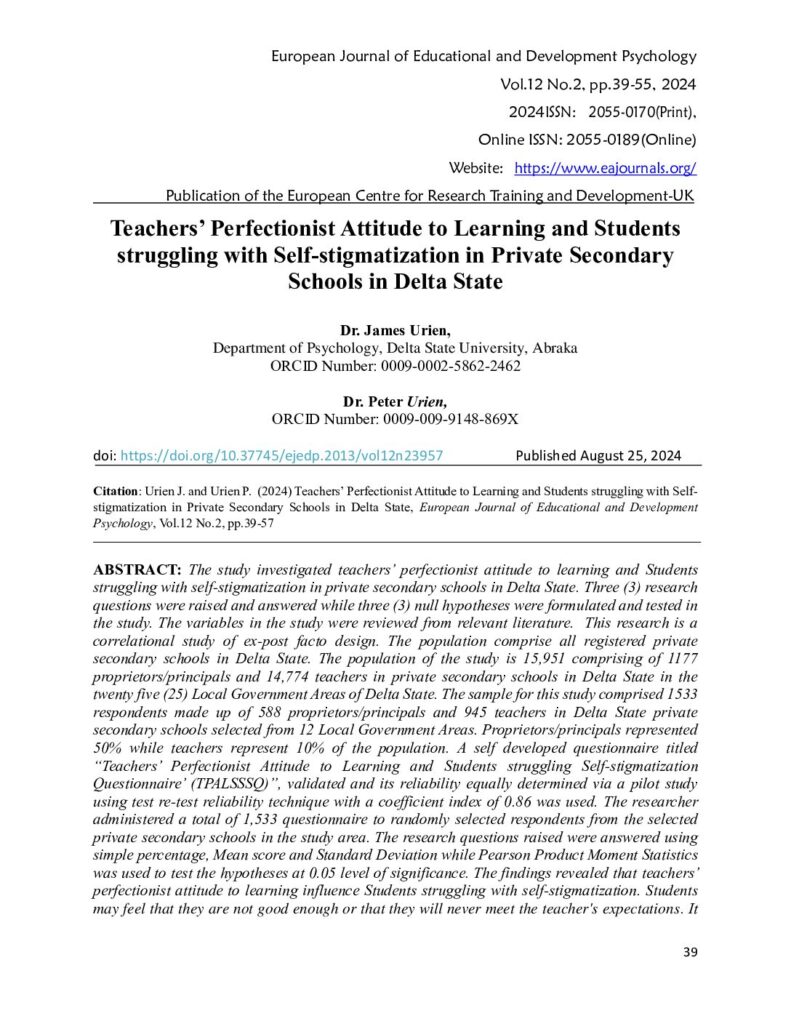 European Journal of Educational and Development Psychology

Vol.12 No.2, pp.39-55, 2024

2024ISSN: 2055-0170(Print),

Online ISSN: 2055-0189(Online)

Website: https://www.eajournals.org/

Publication of the European Centre for Research Training and Development-UK

Teachers' Perfectionist Attitude to Learning and Students struggling with Self-stigmatization in Private Secondary Schools in Delta State

Dr. James Urien,
Department of Psychology, Delta State University, Abraka
ORCID Number: 0009-0002-5862-2462

Dr. Peter Urien,
ORCID Number: 0009-009-9148-869X

doi: https://doi.org/10.37745/ejedp.2013/vol12n23957 Published August 25, 2024

Citation: Urien J. and Urien P. (2024) Teachers' Perfectionist Attitude to Learning and Students struggling with Self-stigmatization in Private Secondary Schools in Delta State, European Journal of Educational and Development Psychology, Vol.12 No.2, pp.39-57

ABSTRACT: The study investigated teachers' perfectionist attitude to learning and Students struggling with self-stigmatization in private secondary schools in Delta State. Three (3) research questions were raised and answered while three (3) null hypotheses were formulated and tested in the study. The variables in the study were reviewed from relevant literature. This research is a correlational study of ex-post facto design. The population comprise all registered private secondary schools in Delta State. The population of the study is 15,951 comprising of 1177 proprietors/principals and 14,774 teachers in private secondary schools in Delta State in the twenty five (25) Local Government Areas of Delta State. The sample for this study comprised 1533 respondents made up of 588 proprietors/principals and 945 teachers in Delta State private secondary schools selected from 12 Local Government Areas. Proprietors/principals represented 50% while teachers represent 10% of the population. A self developed questionnaire titled "Teachers' Perfectionist Attitude to Learning and Students struggling Self-stigmatization Questionnaire' (TPALSSSQ)", validated and its reliability equally determined via a pilot study using test re-test reliability technique with a coefficient index of 0.86 was used. The researcher administered a total of 1,533 questionnaire to randomly selected respondents from the selected private secondary schools in the study area. The research questions raised were answered using simple percentage, Mean score and Standard Deviation while Pearson Product Moment Statistics was used to test the hypotheses at 0.05 level of significance. The findings revealed that teachers' perfectionist attitude to learning influence Students struggling with self-stigmatization. Students may feel that they are not good enough or that they will never meet the teacher's expectations. It

39